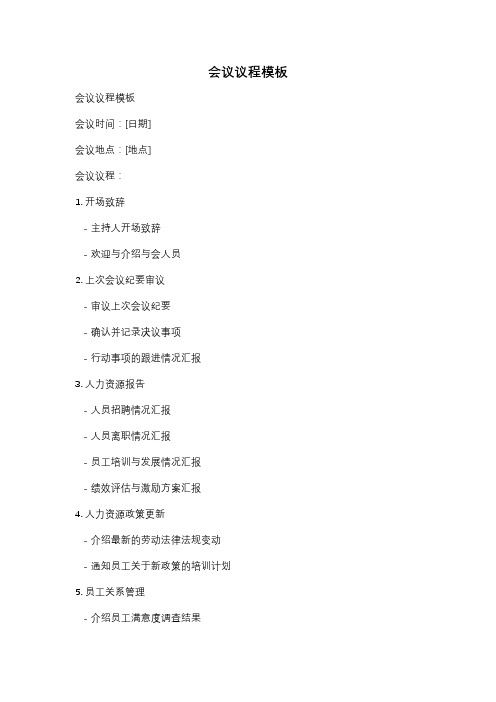 会议议程模板

会议议程模板

会议时间：[日期]

会议地点：[地点]

会议议程：

1. 开场致辞

- 主持人开场致辞

- 欢迎与介绍与会人员

2. 上次会议纪要审议

- 审议上次会议纪要

- 确认并记录决议事项

- 行动事项的跟进情况汇报

3. 人力资源报告

- 人员招聘情况汇报

- 人员离职情况汇报

- 员工培训与发展情况汇报

- 绩效评估与激励方案汇报

4. 人力资源政策更新

- 介绍最新的劳动法律法规变动

- 通知员工关于新政策的培训计划

5. 员工关系管理

- 介绍员工满意度调查结果